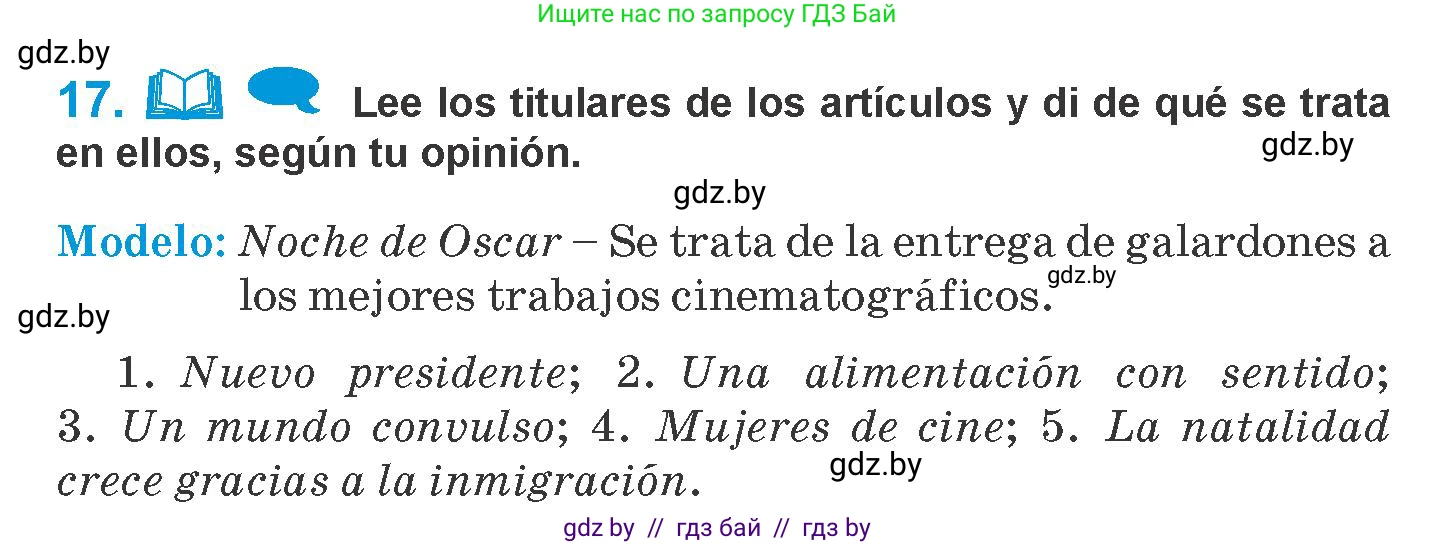 Ищите нас по запросу ГДЗ Бай

gdz.by

17. Lee los titulares de los artículos y di de qué se trata en ellos, según tu opinión.

gdz.by

gdz.by

Modelo: Noche de Oscar – Se trata de la entrega de galardones a los mejores trabajos cinematográficos.

gdz.by

gdz.by

1. Nuevo presidente; 2. Una alimentación con sentido; 3. Un mundo convulso; 4. Mujeres de cine; 5. La natalidad crece gracias a la inmigración.

gdz.by

gdz by // гдз бай // гдз by